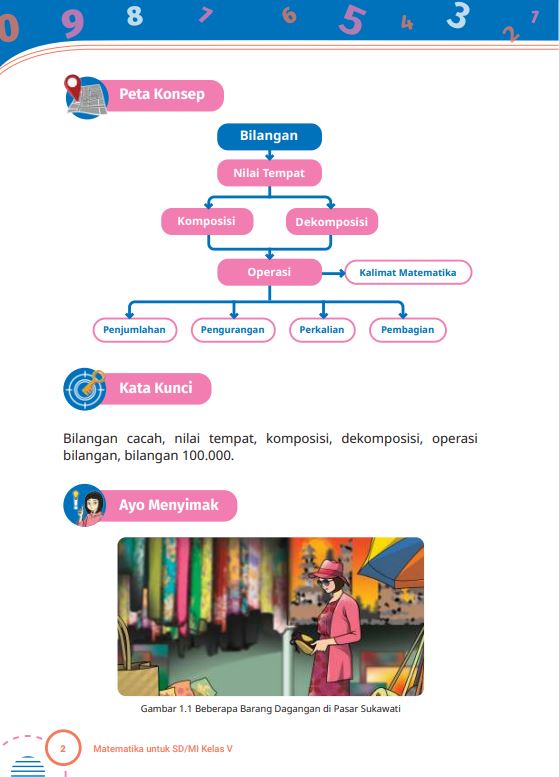 0 9 8 7 6 5 4 3 2 7

Peta Konsep

Bilangan

Nilai Tempat

Komposisi

Dekomposisi

Operasi

Kalimat Matematika

Penjumlahan

Pengurangan

Perkalian

Pembagian

Kata Kunci

Bilangan cacah, nilai tempat, komposisi, dekomposisi, operasi bilangan, bilangan 100.000.

Ayo Menyimak

Gambar 1.1 Beberapa Barang Dagangan di Pasar Sukawati

2 Matematika untuk SD/MI Kelas V